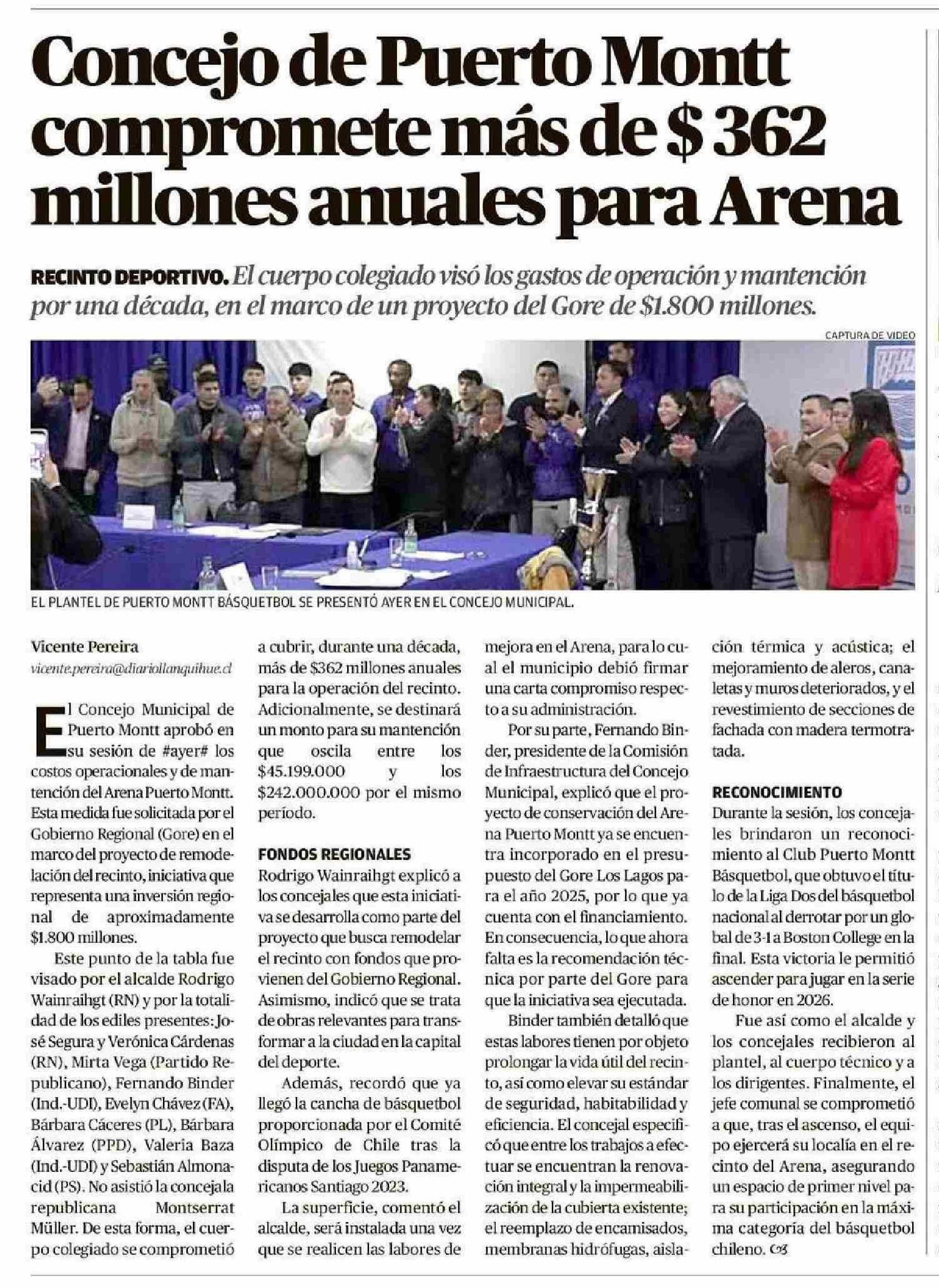 Concejo de Puerto Montt compromete más de $ 362 millones anuales para Arena

RECINTO DEPORTIVO. El cuerpo colegiado visó los gastos de operación y mantención por una década, en el marco de un proyecto del Gore de $1.800 millones.

CAPTURA DE VIDEO

EL PLANTEL DE PUERTO MONTT BÁSQUETBOL SE PRESENTÓ AYER EN EL CONCEJO MUNICIPAL.

Vicente Pereira
vicente.pereira@diariollanquihue.cl

El Concejo Municipal de Puerto Montt aprobó en su sesión de #ayer# los costos operacionales y de mantención del Arena Puerto Montt. Esta medida fue solicitada por el Gobierno Regional (Gore) en el marco del proyecto de remodelación del recinto, iniciativa que representa una inversión regional de aproximadamente $1.800 millones.

Este punto de la tabla fue visado por el alcalde Rodrigo Wainraihgt (RN) y por la totalidad de los ediles presentes: José Segura y Verónica Cárdenas (RN), Mirta Vega (Partido Republicano), Fernando Binder (Ind.-UDI), Evelyn Chávez (FA), Bárbara Cáceres (PL), Bárbara Álvarez (PPD), Valeria Baza (Ind.-UDI) y Sebastián Almonacid (PS). No asistió la concejala republicana Montserrat Müller. De esta forma, el cuerpo colegiado se comprometió a cubrir, durante una década, más de $362 millones anuales para la operación del recinto. Adicionalmente, se destinará un monto para su mantención que oscila entre los $45.199.000 y los $242.000.000 por el mismo período.

FONDOS REGIONALES
Rodrigo Wainraihgt explicó a los concejales que esta iniciativa se desarrolla como parte del proyecto que busca remodelar el recinto con fondos que provienen del Gobierno Regional. Asimismo, indicó que se trata de obras relevantes para transformar a la ciudad en la capital del deporte.

Además, recordó que ya llegó la cancha de básquetbol proporcionada por el Comité Olímpico de Chile tras la disputa de los Juegos Panamericanos Santiago 2023.

La superficie, comentó el alcalde, será instalada una vez que se realicen las labores de mejora en el Arena, para lo cual el municipio debió firmar una carta compromiso respecto a su administración.

Por su parte, Fernando Binder, presidente de la Comisión de Infraestructura del Concejo Municipal, explicó que el proyecto de conservación del Arena Puerto Montt ya se encuentra incorporado en el presupuesto del Gore Los Lagos para el año 2025, por lo que ya cuenta con el financiamiento. En consecuencia, lo que ahora falta es la recomendación técnica por parte del Gore para que la iniciativa sea ejecutada.

Binder también detalló que estas labores tienen por objeto prolongar la vida útil del recinto, así como elevar su estándar de seguridad, habitabilidad y eficiencia. El concejal especificó que entre los trabajos a efectuar se encuentran la renovación integral y la impermeabilización de la cubierta existente; el reemplazo de encamisados, membranas hidrófugas, aislación térmica y acústica; el mejoramiento de aleros, canaletas y muros deteriorados, y el revestimiento de secciones de fachada con madera termotratada.

RECONOCIMIENTO
Durante la sesión, los concejales brindaron un reconocimiento al Club Puerto Montt Básquetbol, que obtuvo el título de la Liga Dos del básquetbol nacional al derrotar por un global de 3-1 a Boston College en la final. Esta victoria le permitió ascender para jugar en la serie de honor en 2026.

Fue así como el alcalde y los concejales recibieron al plantel, al cuerpo técnico y a los dirigentes. Finalmente, el jefe comunal se comprometió a que, tras el ascenso, el equipo ejercerá su localía en el recinto del Arena, asegurando un espacio de primer nivel para su participación en la máxima categoría del básquetbol chileno.